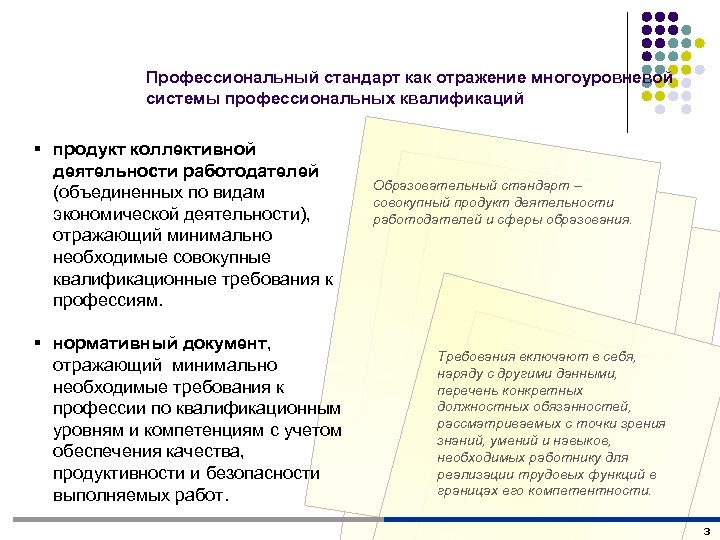 Профессиональный стандарт как отражение многоуровневой системы профессиональных квалификаций

▪ продукт коллективной деятельности работодателей (объединенных по видам экономической деятельности), отражающий минимально необходимые совокупные квалификационные требования к профессиям.

▪ нормативный документ, отражающий минимально необходимые требования к профессии по квалификационным уровням и компетенциям с учетом обеспечения качества, продуктивности и безопасности выполняемых работ.

Образовательный стандарт – совокупный продукт деятельности работодателей и сферы образования.

Требования включают в себя, наряду с другими данными, перечень конкретных должностных обязанностей, рассматриваемых с точки зрения знаний, умений и навыков, необходимых работнику для реализации трудовых функций в границах его компетентности.

3